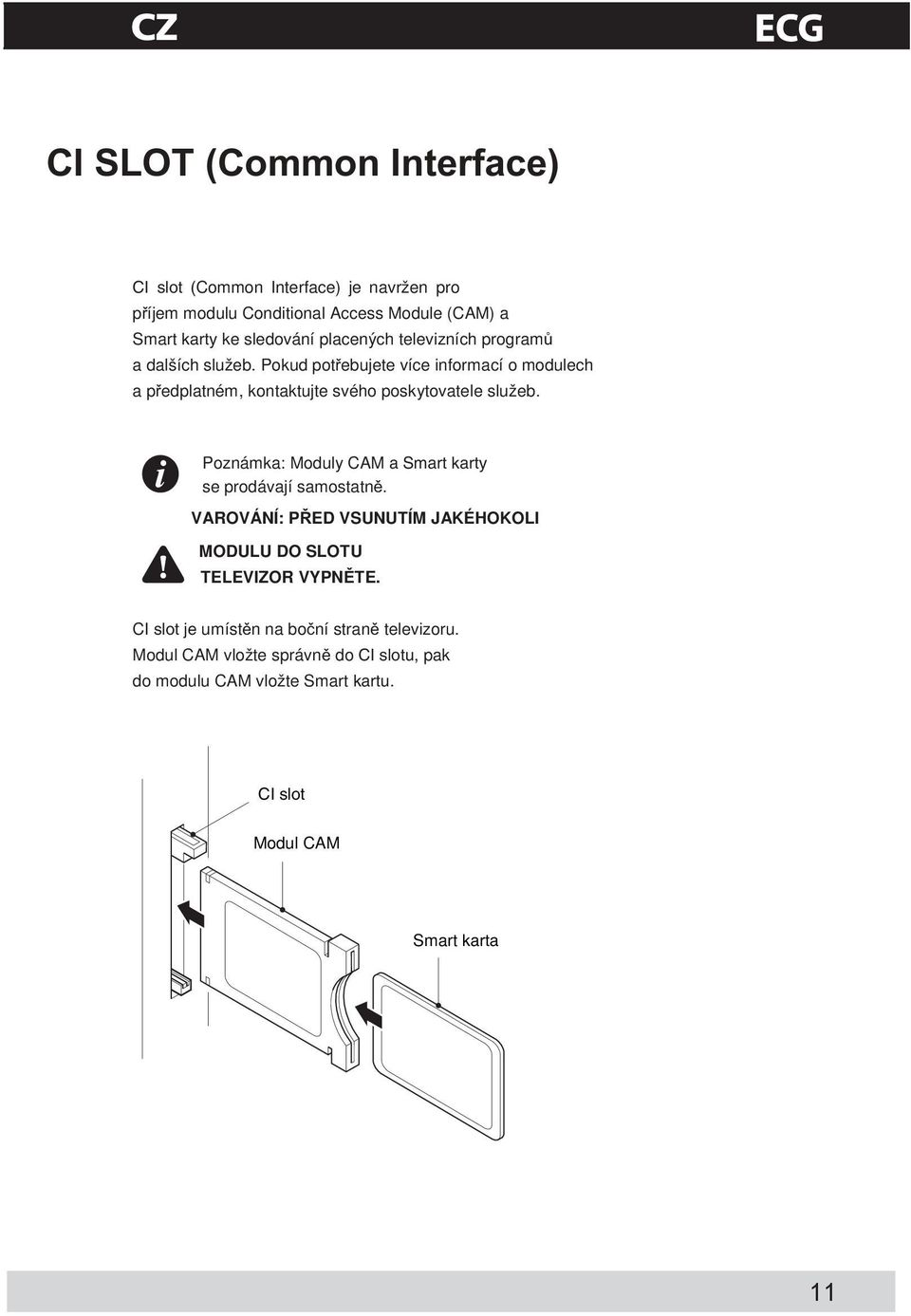 CZ
ECG

CI SLOT (Common Interface)

CI slot (Common Interface) je navržen pro příjem modulu Conditional Access Module (CAM) a Smart karty ke sledování placených televizních programů a dalších služeb. Pokud potřebujete více informací o modulech a předplatném, kontaktujte svého poskytovatele služeb.

Poznámka: Moduly CAM a Smart karty se prodávají samostatně.

VAROVÁNÍ: PŘED VSUNUTÍM JAKÉHOKOLI MODULU DO SLOTU TELEVIZOR VYPNĚTE.

CI slot je umístěn na boční straně televizoru. Modul CAM vložte správně do CI slotu, pak do modulu CAM vložte Smart kartu.

CI slot
Modul CAM
Smart karta

11